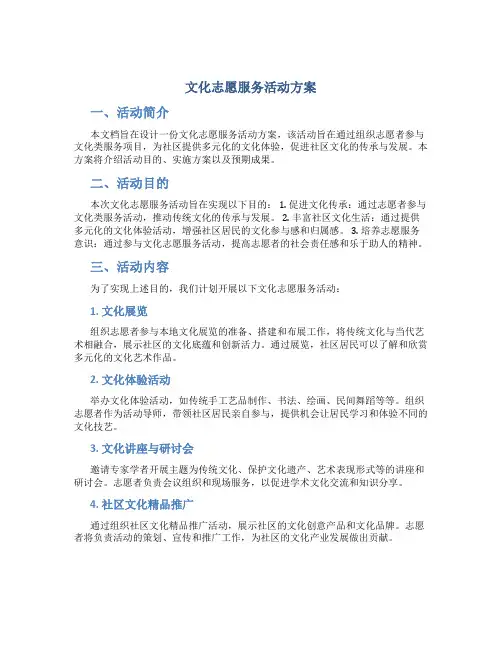 文化志愿服务活动方案

一、活动简介

本文档旨在设计一份文化志愿服务活动方案，该活动旨在通过组织志愿者参与文化类服务项目，为社区提供多元化的文化体验，促进社区文化的传承与发展。本方案将介绍活动目的、实施方案以及预期成果。

二、活动目的

本次文化志愿服务活动旨在实现以下目的： 1. 促进文化传承：通过志愿者参与文化类服务活动，推动传统文化的传承与发展。 2. 丰富社区文化生活：通过提供多元化的文化体验活动，增强社区居民的文化参与感和归属感。 3. 培养志愿服务意识：通过参与文化志愿服务活动，提高志愿者的社会责任感和乐于助人的精神。

三、活动内容

为了实现上述目的，我们计划开展以下文化志愿服务活动：

1. 文化展览

组织志愿者参与本地文化展览的准备、搭建和布展工作，将传统文化与当代艺术相融合，展示社区的文化底蕴和创新活力。通过展览，社区居民可以了解和欣赏多元化的文化艺术作品。

2. 文化体验活动

举办文化体验活动，如传统手工艺品制作、书法、绘画、民间舞蹈等等。组织志愿者作为活动导师，带领社区居民亲自参与，提供机会让居民学习和体验不同的文化技艺。

3. 文化讲座与研讨会

邀请专家学者开展主题为传统文化、保护文化遗产、艺术表现形式等的讲座和研讨会。志愿者负责会议组织和现场服务，以促进学术文化交流和知识分享。

4. 社区文化精品推广

通过组织社区文化精品推广活动，展示社区的文化创意产品和文化品牌。志愿者将负责活动的策划、宣传和推广工作，为社区的文化产业发展做出贡献。